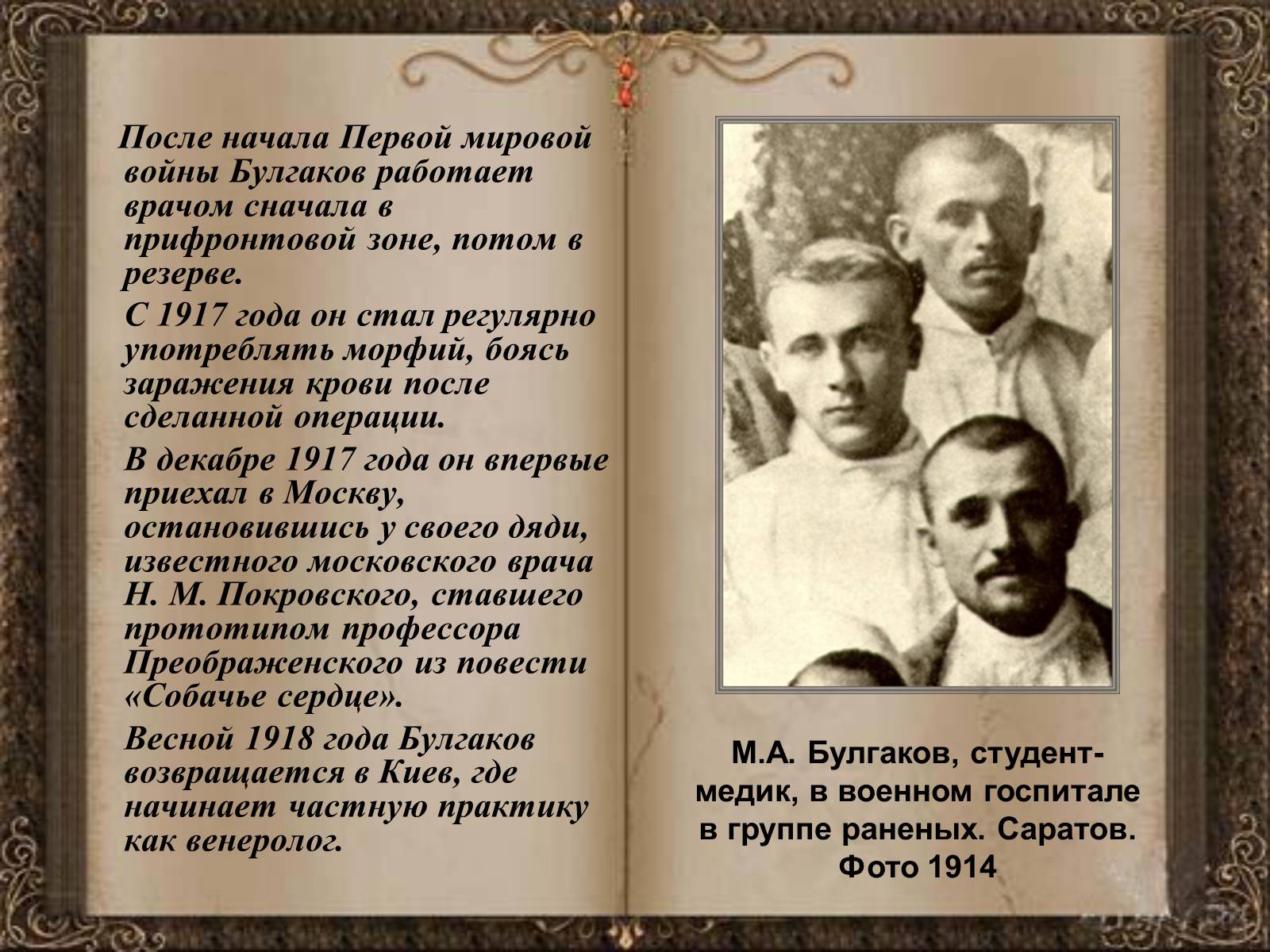 После начала Первой мировой войны Булгаков работает врачом сначала в прифронтовой зоне, потом в резерве.

С 1917 года он стал регулярно употреблять морфий, боясь заражения крови после сделанной операции.

В декабре 1917 года он впервые приехал в Москву, остановившись у своего дяди, известного московского врача Н. М. Покровского, ставшего прототипом профессора Преображенского из повести «Собачье сердце».

Весной 1918 года Булгаков возвращается в Киев, где начинает частную практику как венеролог.

М.А. Булгаков, студент-медик, в военном госпитале в группе раненых. Саратов. Фото 1914